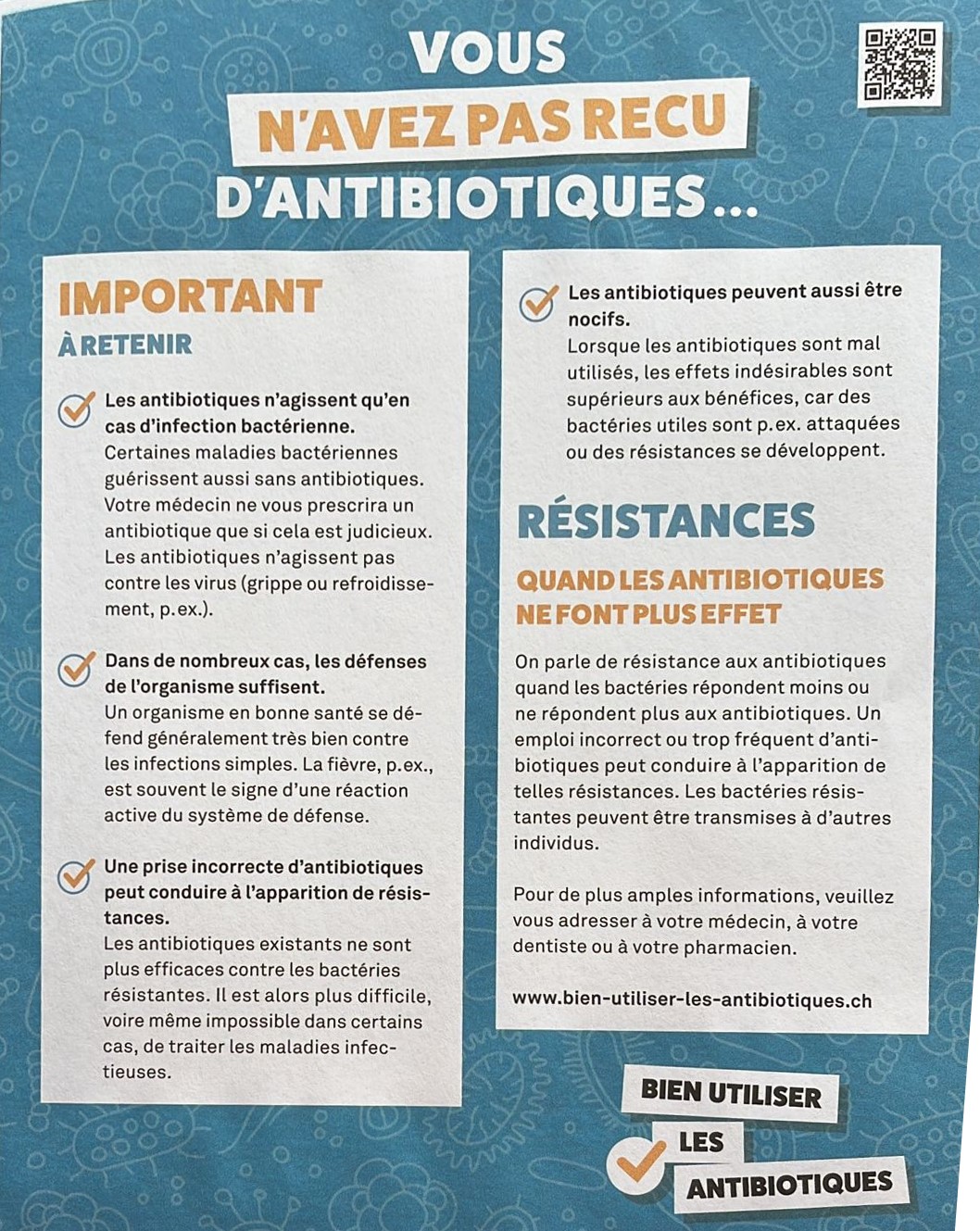 VOUS
N'AVEZ PAS RECU
D'ANTIBIOTIQUES...

IMPORTANT
À RETENIR

Les antibiotiques n'agissent qu'en cas d'infection bactérienne.
Certaines maladies bactériennes guérissent aussi sans antibiotiques. Votre médecin ne vous prescrira un antibiotique que si cela est judicieux. Les antibiotiques n'agissent pas contre les virus (grippe ou refroidissement, p.ex.).

Dans de nombreux cas, les défenses de l'organisme suffisent.
Un organisme en bonne santé se défend généralement très bien contre les infections simples. La fièvre, p.ex., est souvent le signe d'une réaction active du système de défense.

Une prise incorrecte d'antibiotiques peut conduire à l'apparition de résistances.
Les antibiotiques existants ne sont plus efficaces contre les bactéries résistantes. Il est alors plus difficile, voire même impossible dans certains cas, de traiter les maladies infectieuses.

Les antibiotiques peuvent aussi être nocifs.
Lorsque les antibiotiques sont mal utilisés, les effets indésirables sont supérieurs aux bénéfices, car des bactéries utiles sont p.ex. attaquées ou des résistances se développent.

RÉSISTANCES
QUAND LES ANTIBIOTIQUES NE FONT PLUS EFFET

On parle de résistance aux antibiotiques quand les bactéries répondent moins ou ne répondent plus aux antibiotiques. Un emploi incorrect ou trop fréquent d'antibiotiques peut conduire à l'apparition de telles résistances. Les bactéries résistantes peuvent être transmises à d'autres individus.

Pour de plus amples informations, veuillez vous adresser à votre médecin, à votre dentiste ou à votre pharmacien.

www.bien-utiliser-les-antibiotiques.ch

BIEN UTILISER
LES
ANTIBIOTIQUES